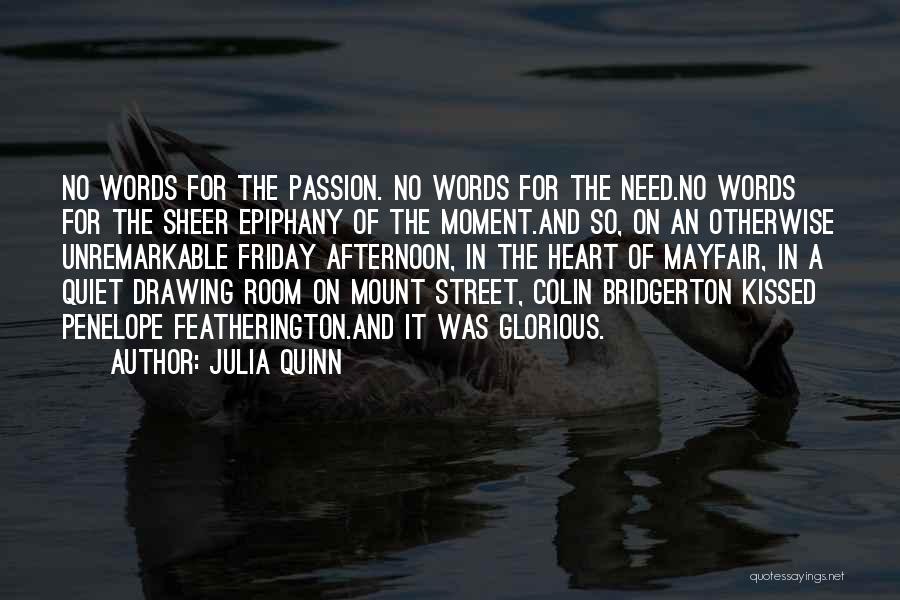 NO WORDS FOR THE PASSION. NO WORDS FOR THE NEED.NO WORDS FOR THE SHEER EPIPHANY OF THE MOMENT.AND SO, ON AN OTHERWISE UNREMARKABLE FRIDAY AFTERNOON, IN THE HEART OF MAYFAIR, IN A QUIET DRAWING ROOM ON MOUNT STREET, COLIN BRIDGERTON KISSED PENELOPE FEATHERINGTON.AND IT WAS GLORIOUS.

AUTHOR: JULIA QUINN

quotessayings.net